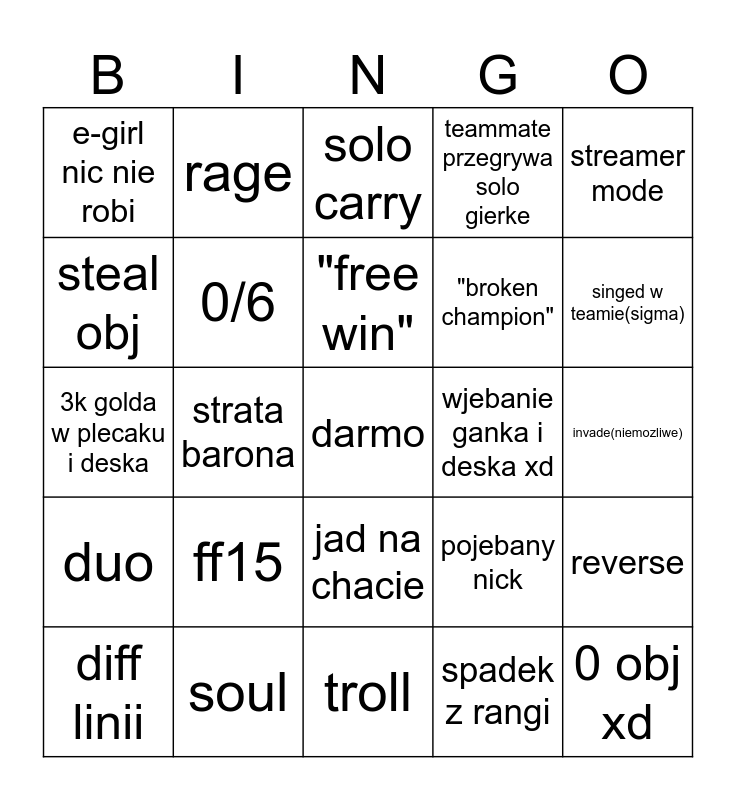 | B | I | N | G | O |
|---|---|---|---|---|
| e-girl nic nie robi | rage | solo carry | teammate przegrywa solo gierke | streamer mode |
| steal obj | 0/6 | "free win" | "broken champion" | singed w teamie(sigma) |
| 3k golda w plecaku i deska | strata barona | darmo | wjebanie ganka i deska xd | invade(niemozliwe) |
| duo | ff15 | jad na chacie | pojebany nick | reverse |
| diff linii | soul | troll | spadek z rangi | 0 obj xd |